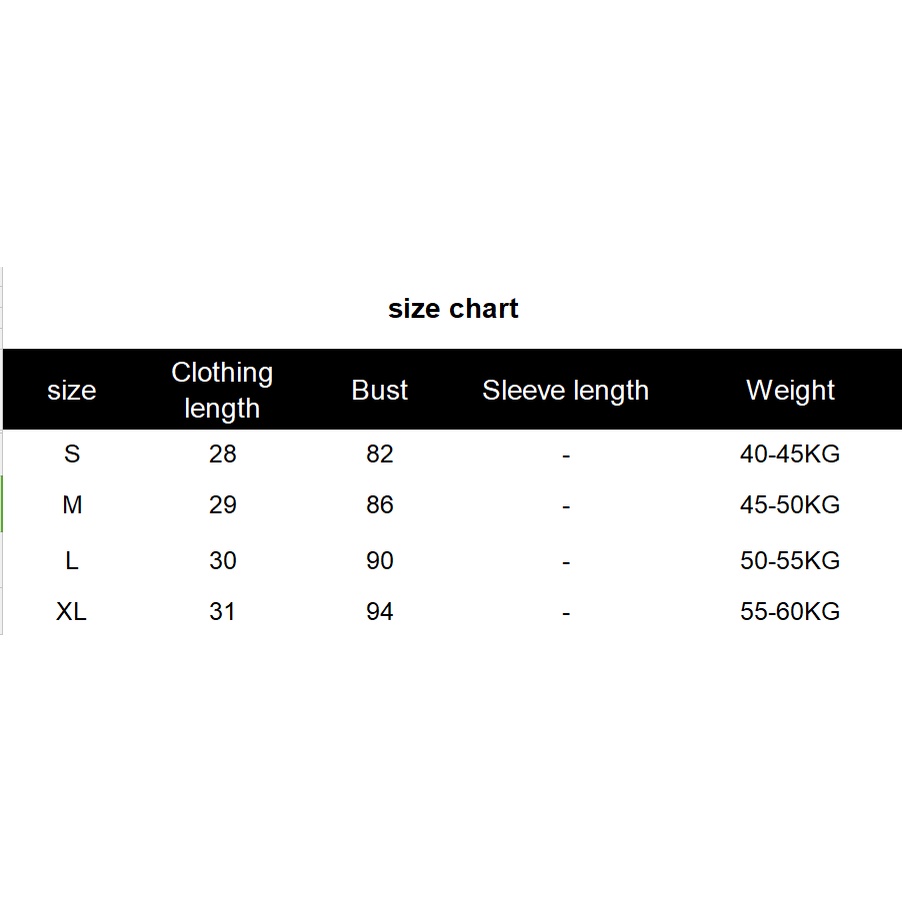 size chart

| size | Clothing length | Bust | Sleeve length | Weight |
|---|---|---|---|---|
| S | 28 | 82 | - | 40-45KG |
| M | 29 | 86 | - | 45-50KG |
| L | 30 | 90 | - | 50-55KG |
| XL | 31 | 94 | - | 55-60KG |